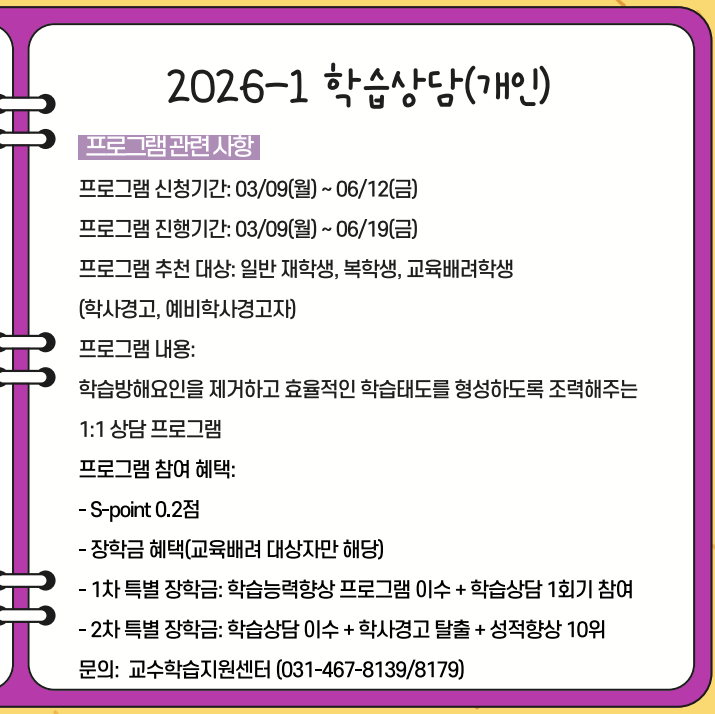 2026-1 학습상담(개인)

프로그램 관련 사항

프로그램 신청기간: 03/09(월) ~ 06/12(금)

프로그램 진행기간: 03/09(월) ~ 06/19(금)

프로그램 추천 대상: 일반 재학생, 복학생, 교육배려학생 (학사경고, 예비학사경고자)

프로그램 내용:

학습방해요인을 제거하고 효율적인 학습태도를 형성하도록 조력해주는 1:1 상담 프로그램

프로그램 참여 혜택:

- S-point 0.2점

- 장학금 혜택(교육배려 대상자만 해당)

- 1차 특별 장학금: 학습능력향상 프로그램 이수 + 학습상담 1회기 참여

- 2차 특별 장학금: 학습상담 이수 + 학사경고 탈출 + 성적향상 10위

문의: 교수학습지원센터 (031-467-8139/8179)